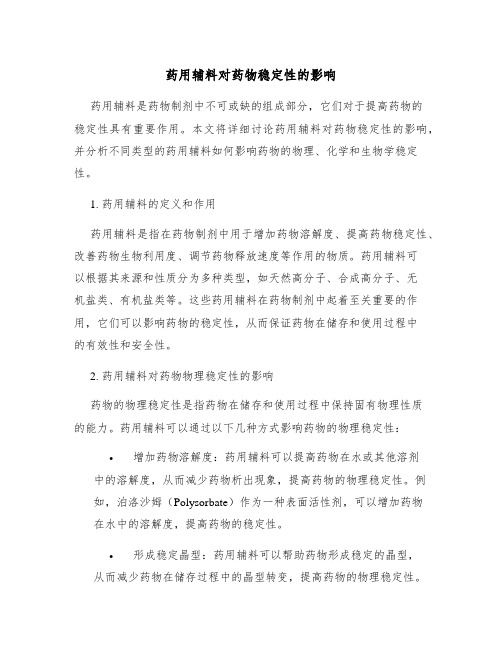 药用辅料对药物稳定性的影响

药用辅料是药物制剂中不可或缺的组成部分，它们对于提高药物的稳定性具有重要作用。本文将详细讨论药用辅料对药物稳定性的影响，并分析不同类型的药用辅料如何影响药物的物理、化学和生物学稳定性。

1. 药用辅料的定义和作用

药用辅料是指在药物制剂中用于增加药物溶解度、提高药物稳定性、改善药物生物利用度、调节药物释放速度等作用的物质。药用辅料可以根据其来源和性质分为多种类型，如天然高分子、合成高分子、无机盐类、有机盐类等。这些药用辅料在药物制剂中起着至关重要的作用，它们可以影响药物的稳定性，从而保证药物在储存和使用过程中的有效性和安全性。

2. 药用辅料对药物物理稳定性的影响

药物的物理稳定性是指药物在储存和使用过程中保持固有物理性质的能力。药用辅料可以通过以下几种方式影响药物的物理稳定性：

• 增加药物溶解度：药用辅料可以提高药物在水或其他溶剂中的溶解度，从而减少药物析出现象，提高药物的物理稳定性。例如，泊洛沙姆（Polysorbate）作为一种表面活性剂，可以增加药物在水中的溶解度，提高药物的稳定性。

• 形成稳定晶型：药用辅料可以帮助药物形成稳定的晶型，从而减少药物在储存过程中的晶型转变，提高药物的物理稳定性。